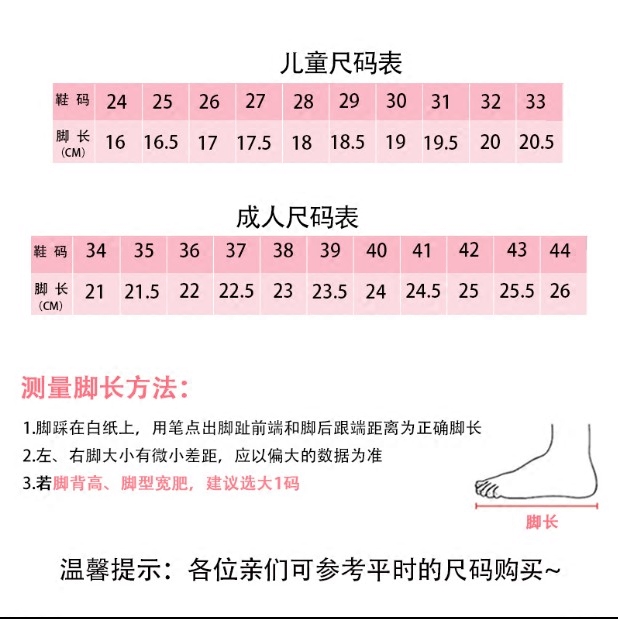 儿童尺码表

| 鞋码 | 24 | 25 | 26 | 27 | 28 | 29 | 30 | 31 | 32 | 33 |
|---|---|---|---|---|---|---|---|---|---|---|
| 脚长 (CM) | 16 | 16.5 | 17 | 17.5 | 18 | 18.5 | 19 | 19.5 | 20 | 20.5 |

成人尺码表

| 鞋码 | 34 | 35 | 36 | 37 | 38 | 39 | 40 | 41 | 42 | 43 | 44 |
|---|---|---|---|---|---|---|---|---|---|---|---|
| 脚长 (CM) | 21 | 21.5 | 22 | 22.5 | 23 | 23.5 | 24 | 24.5 | 25 | 25.5 | 26 |

测量脚长方法：

1.脚踩在白纸上，用笔点出脚趾前端和脚后跟端距离为正确脚长
2.左、右脚大小有微小差距，应以偏大的数据为准
3.若脚背高、脚型宽肥，建议选大1码

脚长

温馨提示：各位亲们可参考平时的尺码购买~